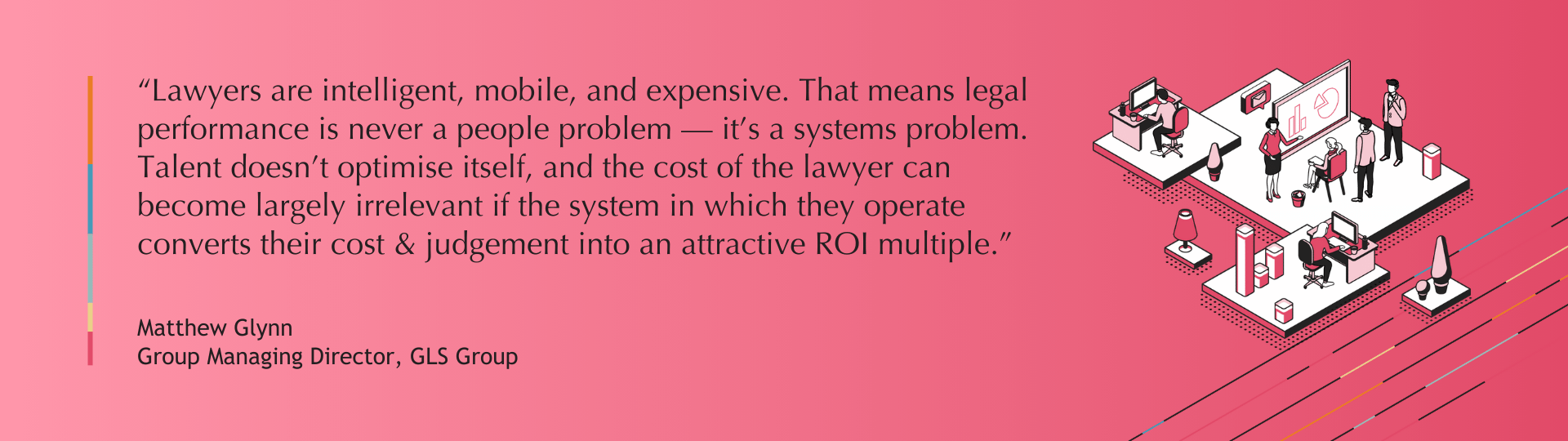 “Lawyers are intelligent, mobile, and expensive. That means legal performance is never a people problem — it’s a systems problem. Talent doesn’t optimise itself, and the cost of the lawyer can become largely irrelevant if the system in which they operate converts their cost & judgement into an attractive ROI multiple.”

Matthew Glynn
Group Managing Director, GLS Group